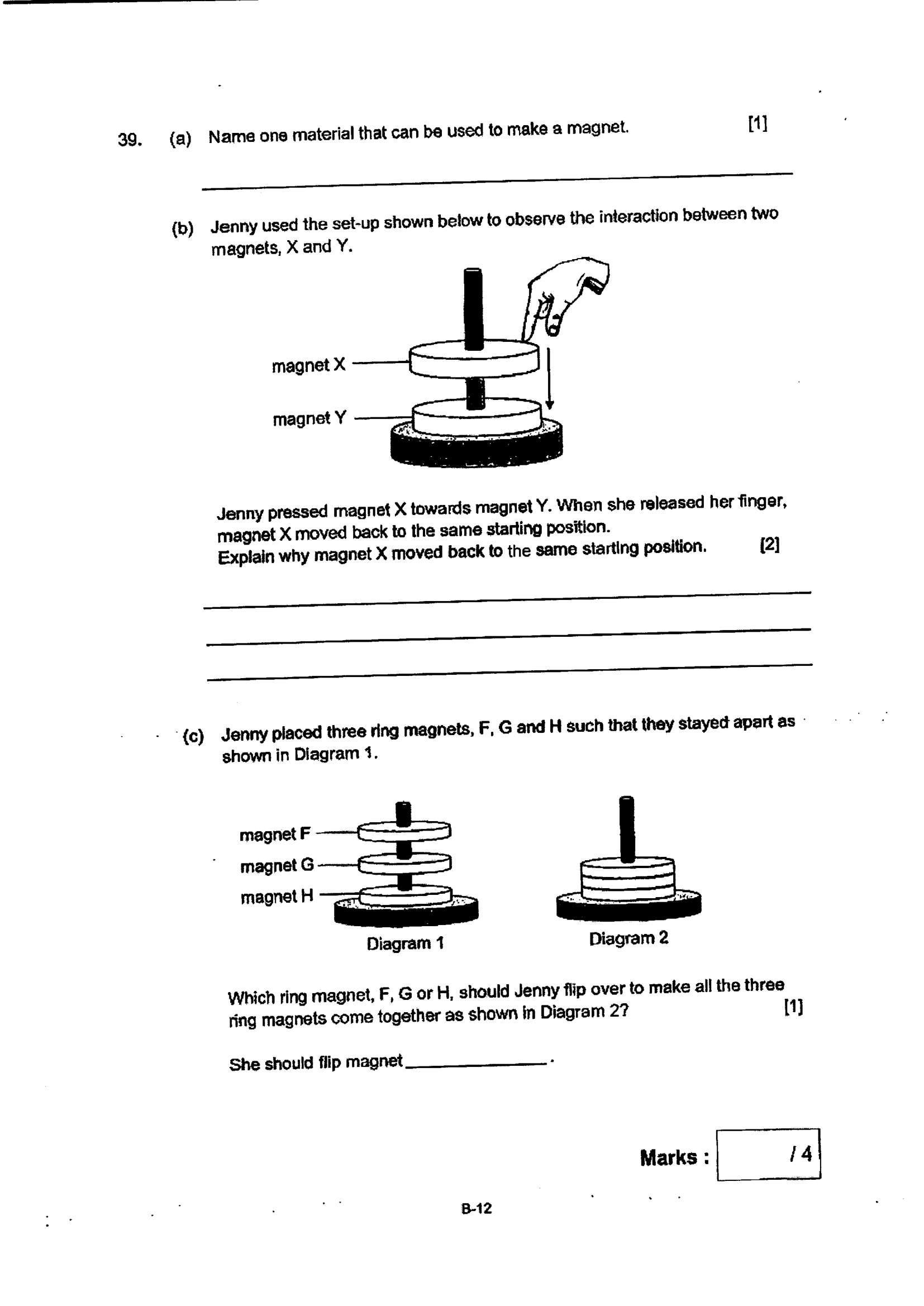 39. (a) Name one material that can be used to make a magnet. [1]

____

(b) Jenny used the set-up shown below to observe the interaction between two magnets, X and Y.

magnet X

magnet Y

Jenny pressed magnet X towards magnet Y. When she released her finger, magnet X moved back to the same starting position.
Explain why magnet X moved back to the same starting position. [2]

____

____

____

(c) Jenny placed three ring magnets, F, G and H such that they stayed apart as shown in Diagram 1.

magnet F
magnet G
magnet H

Diagram 1

Diagram 2

Which ring magnet, F, G or H, should Jenny flip over to make all the three ring magnets come together as shown in Diagram 2? [1]

She should flip magnet ____.

Marks : / 4

B-12